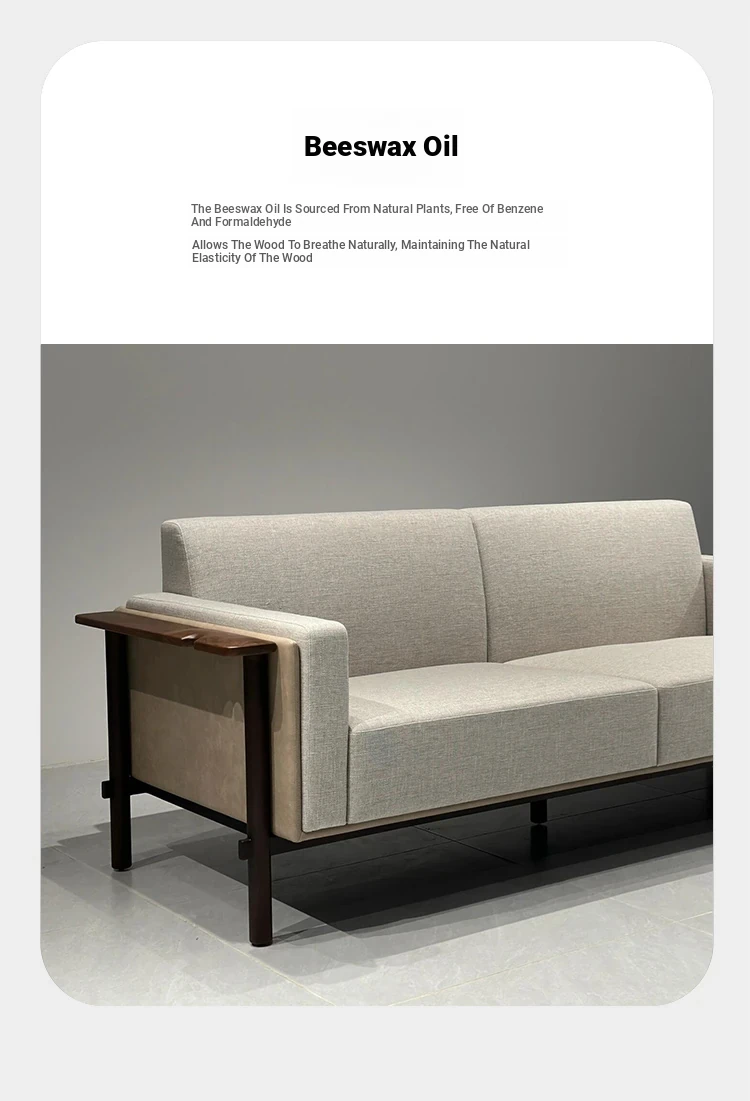 Beeswax Oil

The Beeswax Oil Is Sourced From Natural Plants, Free Of Benzene And Formaldehyde

Allows The Wood To Breathe Naturally, Maintaining The Natural Elasticity Of The Wood